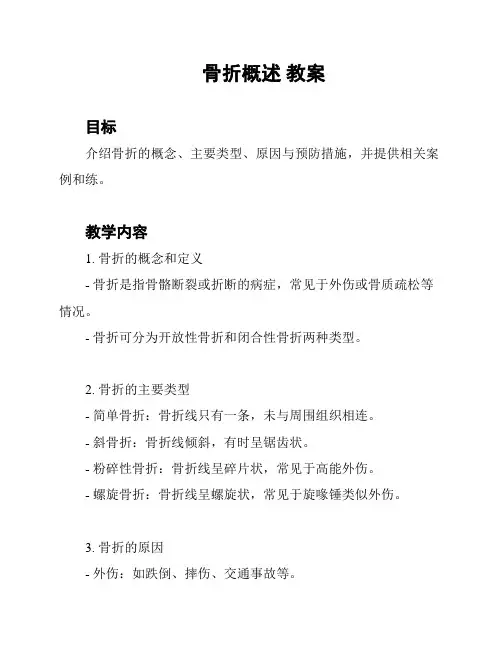 骨折概述 教案

目标

介绍骨折的概念、主要类型、原因与预防措施，并提供相关案例和练。

教学内容

1. 骨折的概念和定义

- 骨折是指骨骼断裂或折断的病症，常见于外伤或骨质疏松等情况。

- 骨折可分为开放性骨折和闭合性骨折两种类型。

2. 骨折的主要类型

- 简单骨折：骨折线只有一条，未与周围组织相连。

- 斜骨折：骨折线倾斜，有时呈锯齿状。

- 粉碎性骨折：骨折线呈碎片状，常见于高能外伤。

- 螺旋骨折：骨折线呈螺旋状，常见于旋喙锤类似外伤。

3. 骨折的原因

- 外伤：如跌倒、摔伤、交通事故等。